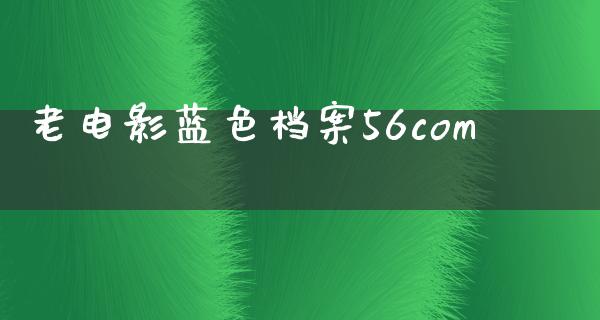 老电影蓝色档案56com